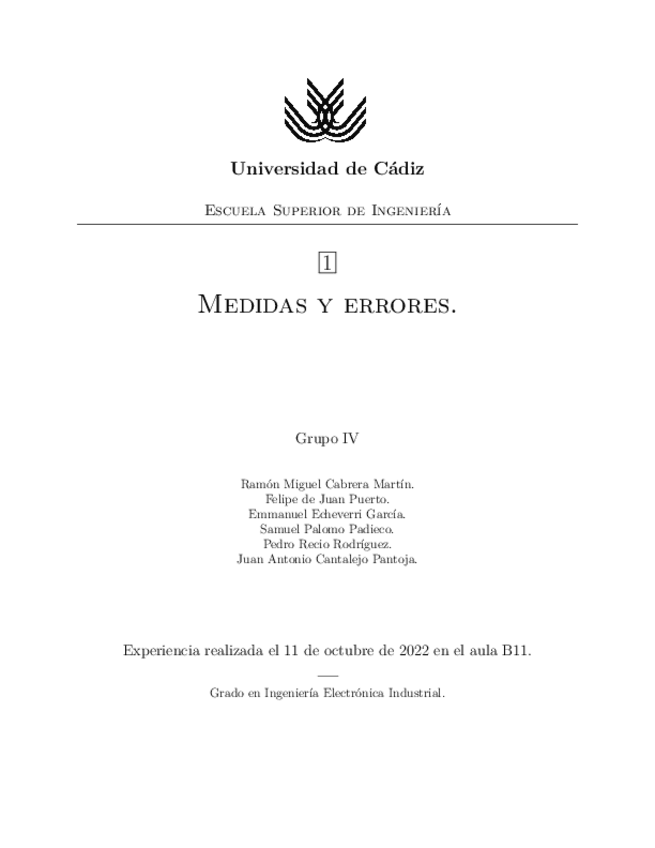 Universidad de Cádiz

Escuela Superior de Ingeniería

1

Medidas y errores.

Grupo IV

Ramón Miguel Cabrera Martín.
Felipe de Juan Puerto.
Emmanuel Echeverri García.
Samuel Palomo Padieco.
Pedro Recio Rodríguez.
Juan Antonio Cantalejo Pantoja.

Experiencia realizada el 11 de octubre de 2022 en el aula B11.

Grado en Ingeniería Electrónica Industrial.